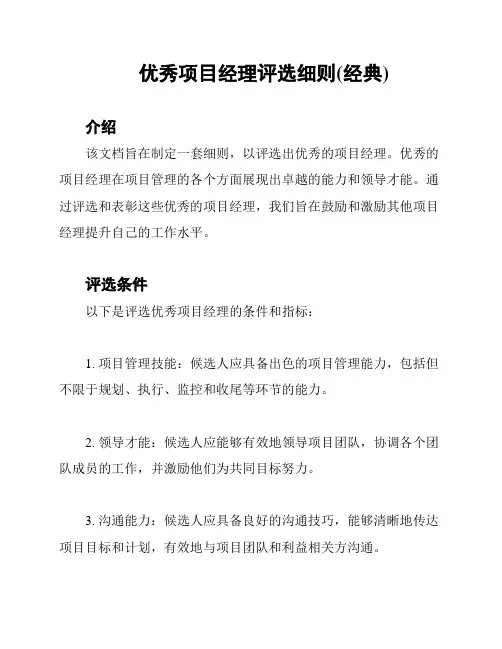 优秀项目经理评选细则(经典)

介绍

该文档旨在制定一套细则，以评选出优秀的项目经理。优秀的项目经理在项目管理的各个方面展现出卓越的能力和领导才能。通过评选和表彰这些优秀的项目经理，我们旨在鼓励和激励其他项目经理提升自己的工作水平。

评选条件

以下是评选优秀项目经理的条件和指标：

1. 项目管理技能：候选人应具备出色的项目管理能力，包括但不限于规划、执行、监控和收尾等环节的能力。

2. 领导才能：候选人应能够有效地领导项目团队，协调各个团队成员的工作，并激励他们为共同目标努力。

3. 沟通能力：候选人应具备良好的沟通技巧，能够清晰地传达项目目标和计划，有效地与项目团队和利益相关方沟通。